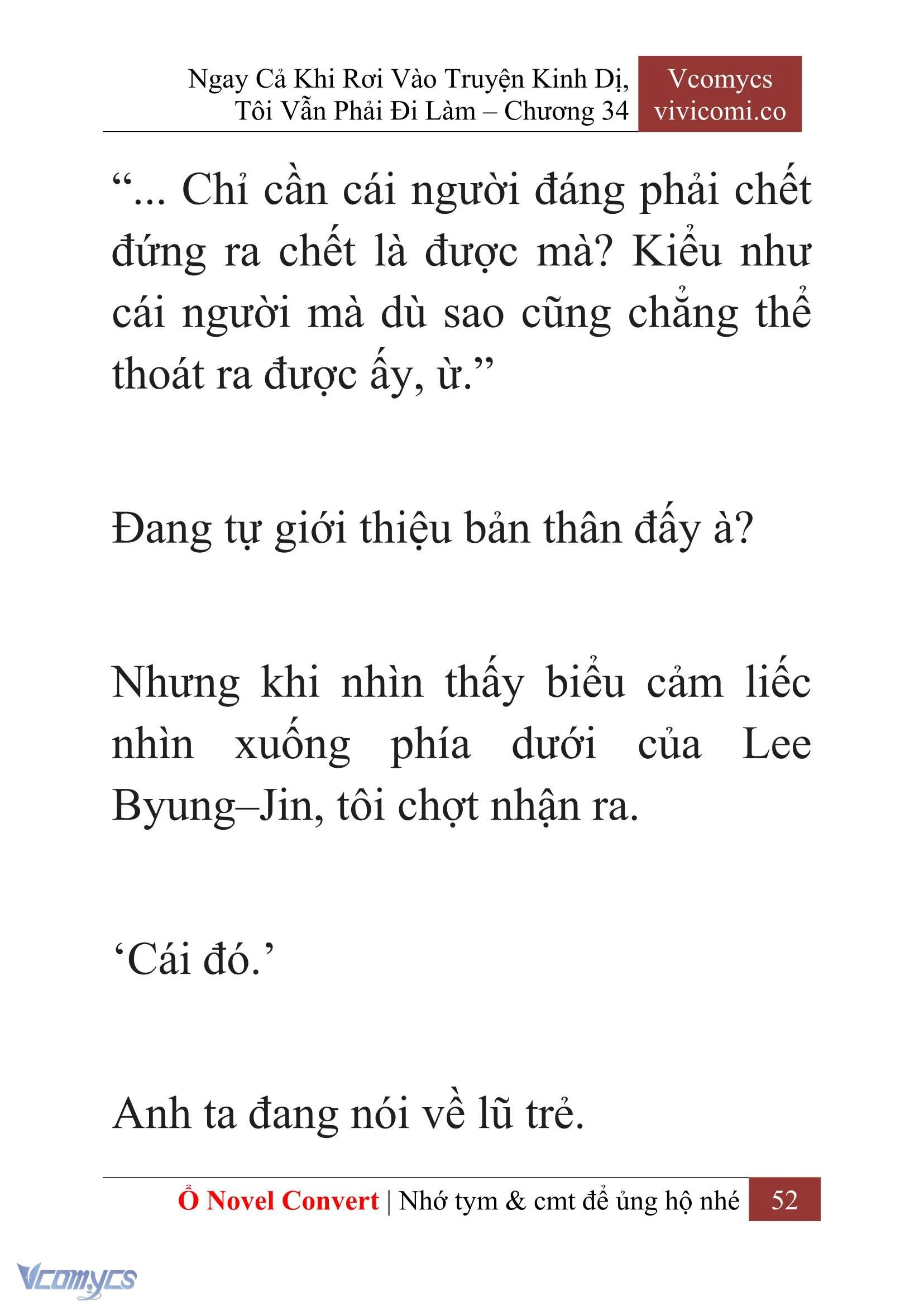 Ngay Cả Khi Rơi Vào Truyện Kinh Dị, Tôi Vẫn Phải Đi Làm – Chương 34

Vcomycs
vivicomi.co

“... Chỉ cần cái người đáng phải chết đứng ra chết là được mà? Kiểu như cái người mà dù sao cũng chẳng thể thoát ra được ấy, ừ.”

Đang tự giới thiệu bản thân đấy à?

Nhưng khi nhìn thấy biểu cảm liếc nhìn xuống phía dưới của Lee Byung–Jin, tôi chợt nhận ra.

‘Cái đó.’

Anh ta đang nói về lũ trẻ.

Ổ Novel Convert | Nhớ tym & cmt để ủng hộ nhé 52

Vcomycs